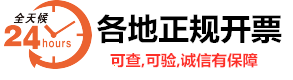 全天候
24 hours
各地正规开票
可查,可验,诚信有保障